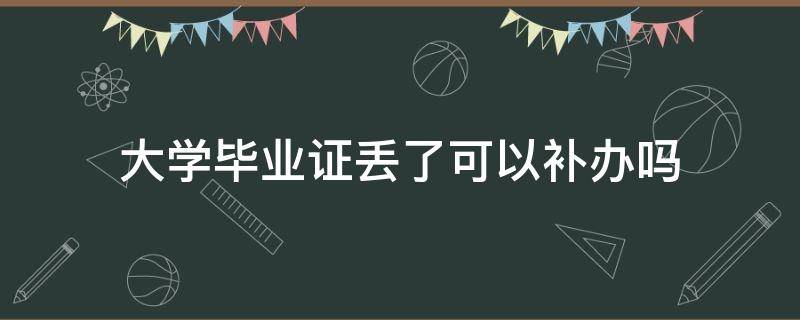 大学毕业证丢了可以补办吗